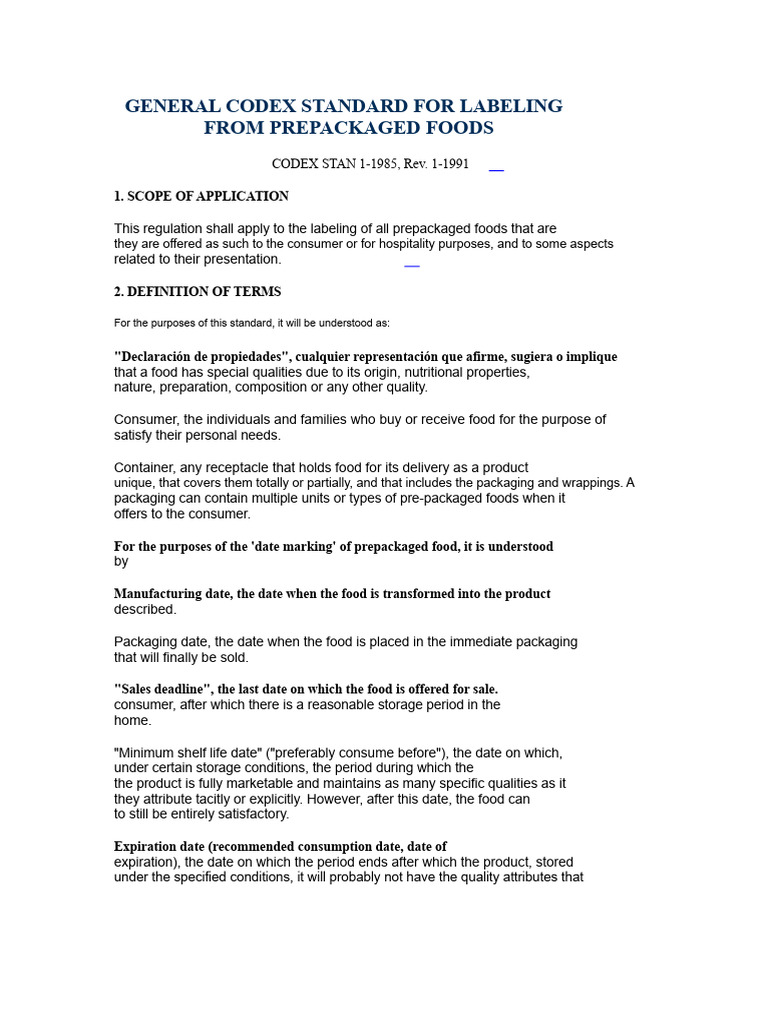 GENERAL CODEX STANDARD FOR LABELING FROM PREPACKAGED FOODS

CODEX STAN 1-1985, Rev. 1-1991

1. SCOPE OF APPLICATION

This regulation shall apply to the labeling of all prepackaged foods that are they are offered as such to the consumer or for hospitality purposes, and to some aspects related to their presentation.

2. DEFINITION OF TERMS

For the purposes of this standard, it will be understood as:

"Declaración de propiedades", cualquier representación que afirme, sugiera o implique that a food has special qualities due to its origin, nutritional properties, nature, preparation, composition or any other quality.

Consumer, the individuals and families who buy or receive food for the purpose of satisfy their personal needs.

Container, any receptacle that holds food for its delivery as a product unique, that covers them totally or partially, and that includes the packaging and wrappings. A packaging can contain multiple units or types of pre-packaged foods when it offers to the consumer.

For the purposes of the 'date marking' of prepackaged food, it is understood by

Manufacturing date, the date when the food is transformed into the product described.

Packaging date, the date when the food is placed in the immediate packaging that will finally be sold.

"Sales deadline", the last date on which the food is offered for sale. consumer, after which there is a reasonable storage period in the home.

"Minimum shelf life date" ("preferably consume before"), the date on which, under certain storage conditions, the period during which the the product is fully marketable and maintains as many specific qualities as it they attribute tacitly or explicitly. However, after this date, the food can to still be entirely satisfactory.

Expiration date (recommended consumption date, date of expiration), the date on which the period ends after which the product, stored under the specified conditions, it will probably not have the quality attributes that